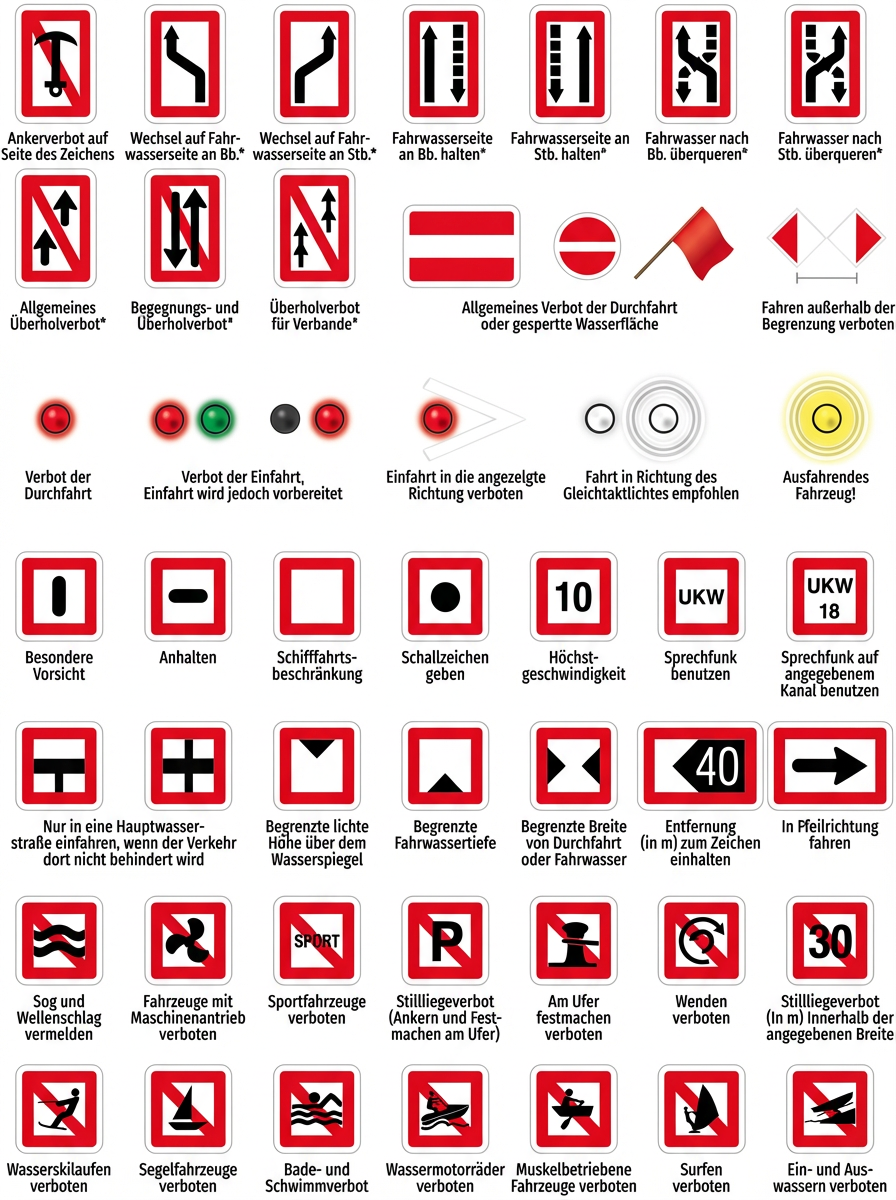 Ankerverbot auf Seite des Zeichens

Wechsel auf Fahrwasserseite an Bb.*

Wechsel auf Fahrwasserseite an Stb.*

Fahrwasserseite an Bb. halten*

Fahrwasserseite an Stb. halten*

Fahrwasser nach Bb. überqueren*

Fahrwasser nach Stb. überqueren*

Allgemeines Überholverbot*

Begegnungs- und Überholverbot*

Überholverbot für Verbande*

Allgemeines Verbot der Durchfahrt oder gesperrte Wasserfläche

Fahren außerhalb der Begrenzung verboten

Verbot der Durchfahrt

Verbot der Einfahrt, Einfahrt wird jedoch vorbereitet

Einfahrt in die angezelgte Richtung verboten

Fahrt in Richtung des Gleichtaktlichtes empfohlen

Ausfahrendes Fahrzeug!

Besondere Vorsicht

Anhalten

Schifffahrtsbeschränkung

Schallzeichen geben

10

Höchstgeschwindigkeit

UKW

Sprechfunk benutzen

UKW 18

Sprechfunk auf angegebenem Kanal benutzen

Nur in eine Hauptwasserstraße einfahren, wenn der Verkehr dort nicht behindert wird

Begrenzte lichte Höhe über dem Wasserspiegel

Begrenzte Fahrwassertiefe

Begrenzte Breite von Durchfahrt oder Fahrwasser

40

Entfernung (in m) zum Zeichen einhalten

In Pfeilrichtung fahren

Sog und Wellenschlag vermelden

Fahrzeuge mit Maschinenantrieb verboten

SPORT

Sportfahrzeuge verboten

P

Stillliegeverbot (Ankern und Festmachen am Ufer)

Am Ufer festmachen verboten

Wenden verboten

30

Stillliegeverbot (In m) Innerhalb der angegebenen Breite

Wasserskilaufen verboten

Segelfahrzeuge verboten

Bade- und Schwimmverbot

Wassermotorräder verboten

Muskelbetriebene Fahrzeuge verboten

Surfen verboten

Ein- und Auswassern verboten